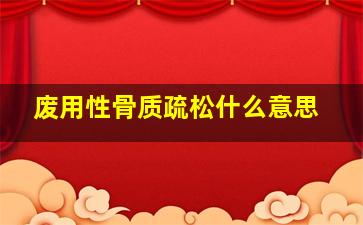 废用性骨质疏松什么意思